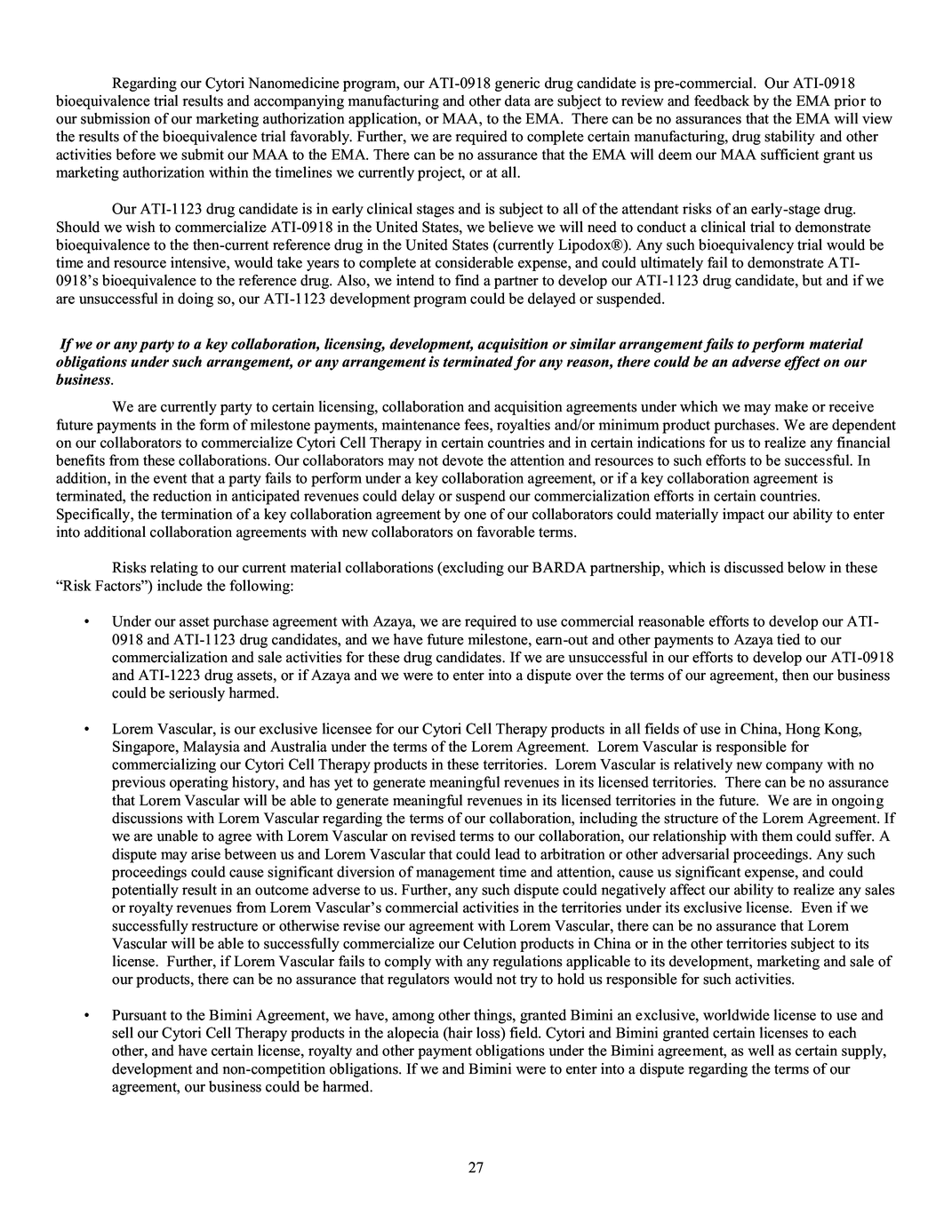 Regarding our Cytori Nanomedicine program, our ATI-0918 generic drug candidate is pre-commercial. Our ATI-0918 bioequivalence trial results and accompanying manufacturing and other data are subject to review and feedback by the EMA prior to our submission of our marketing authorization application, or MAA, to the EMA. There can be no assurances that the EMA will view the results of the bioequivalence trial favorably. Further, we are required to complete certain manufacturing, drug stability and other activities before we submit our MAA to the EMA. There can be no assurance that the EMA will deem our MAA sufficient grant us marketing authorization within the timelines we currently project, or at all.

Our ATI-1123 drug candidate is in early clinical stages and is subject to all of the attendant risks of an early-stage drug. Should we wish to commercialize ATI-0918 in the United States, we believe we will need to conduct a clinical trial to demonstrate bioequivalence to the then-current reference drug in the United States (currently Lipodox®). Any such bioequivalency trial would be time and resource intensive, would take years to complete at considerable expense, and could ultimately fail to demonstrate ATI-0918's bioequivalence to the reference drug. Also, we intend to find a partner to develop our ATI-1123 drug candidate, but and if we are unsuccessful in doing so, our ATI-1123 development program could be delayed or suspended.

If we or any party to a key collaboration, licensing, development, acquisition or similar arrangement fails to perform material obligations under such arrangement, or any arrangement is terminated for any reason, there could be an adverse effect on our business.

We are currently party to certain licensing, collaboration and acquisition agreements under which we may make or receive future payments in the form of milestone payments, maintenance fees, royalties and/or minimum product purchases. We are dependent on our collaborators to commercialize Cytori Cell Therapy in certain countries and in certain indications for us to realize any financial benefits from these collaborations. Our collaborators may not devote the attention and resources to such efforts to be successful. In addition, in the event that a party fails to perform under a key collaboration agreement, or if a key collaboration agreement is terminated, the reduction in anticipated revenues could delay or suspend our commercialization efforts in certain countries. Specifically, the termination of a key collaboration agreement by one of our collaborators could materially impact our ability to enter into additional collaboration agreements with new collaborators on favorable terms.

Risks relating to our current material collaborations (excluding our BARDA partnership, which is discussed below in these "Risk Factors") include the following:

• Under our asset purchase agreement with Azaya, we are required to use commercial reasonable efforts to develop our ATI-0918 and ATI-1123 drug candidates, and we have future milestone, earn-out and other payments to Azaya tied to our commercialization and sale activities for these drug candidates. If we are unsuccessful in our efforts to develop our ATI-0918 and ATI-1223 drug assets, or if Azaya and we were to enter into a dispute over the terms of our agreement, then our business could be seriously harmed.

• Lorem Vascular, is our exclusive licensee for our Cytori Cell Therapy products in all fields of use in China, Hong Kong, Singapore, Malaysia and Australia under the terms of the Lorem Agreement. Lorem Vascular is responsible for commercializing our Cytori Cell Therapy products in these territories. Lorem Vascular is relatively new company with no previous operating history, and has yet to generate meaningful revenues in its licensed territories. There can be no assurance that Lorem Vascular will be able to generate meaningful revenues in its licensed territories in the future. We are in ongoing discussions with Lorem Vascular regarding the terms of our collaboration, including the structure of the Lorem Agreement. If we are unable to agree with Lorem Vascular on revised terms to our collaboration, our relationship with them could suffer. A dispute may arise between us and Lorem Vascular that could lead to arbitration or other adversarial proceedings. Any such proceedings could cause significant diversion of management time and attention, cause us significant expense, and could potentially result in an outcome adverse to us. Further, any such dispute could negatively affect our ability to realize any sales or royalty revenues from Lorem Vascular's commercial activities in the territories under its exclusive license. Even if we successfully restructure or otherwise revise our agreement with Lorem Vascular, there can be no assurance that Lorem Vascular will be able to successfully commercialize our Celution products in China or in the other territories subject to its license. Further, if Lorem Vascular fails to comply with any regulations applicable to its development, marketing and sale of our products, there can be no assurance that regulators would not try to hold us responsible for such activities.

• Pursuant to the Bimini Agreement, we have, among other things, granted Bimini an exclusive, worldwide license to use and sell our Cytori Cell Therapy products in the alopecia (hair loss) field. Cytori and Bimini granted certain licenses to each other, and have certain license, royalty and other payment obligations under the Bimini agreement, as well as certain supply, development and non-competition obligations. If we and Bimini were to enter into a dispute regarding the terms of our agreement, our business could be harmed.

27